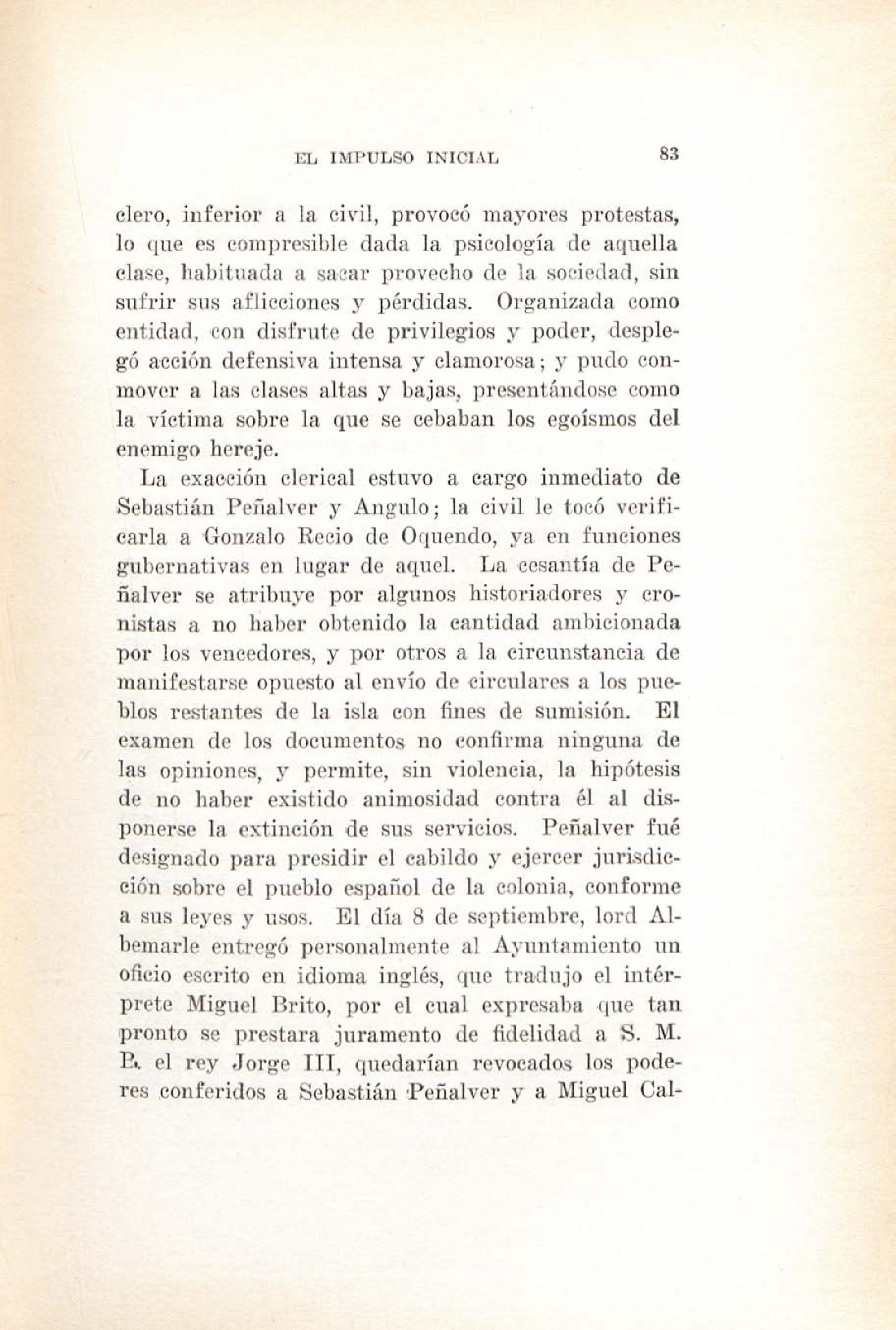 EL IMPULSO INICIAL 83

clero, inferior a la civil, provocó mayores protestas, lo que es compresible dada la psicología de aquella clase, habituada a sacar provecho de la sociedad, sin sufrir sus aflicciones y pérdidas. Organizada como entidad, con disfrute de privilegios y poder, desplegó acción defensiva intensa y clamorosa; y pudo conmover a las clases altas y bajas, presentándose como la víctima sobre la que se cebaban los egoísmos del enemigo hereje.

La exacción clerical estuvo a cargo inmediato de Sebastián Peñalver y Angulo; la civil le tocó verificarla a Gonzalo Recio de Oquendo, ya en funciones gubernativas en lugar de aquel. La cesantía de Peñalver se atribuye por algunos historiadores y cronistas a no haber obtenido la cantidad ambicionada por los vencedores, y por otros a la circunstancia de manifestarse opuesto al envío de circulares a los pueblos restantes de la isla con fines de sumisión. El examen de los documentos no confirma ninguna de las opiniones, y permite, sin violencia, la hipótesis de no haber existido animosidad contra él al disponerse la extinción de sus servicios. Peñalver fué designado para presidir el cabildo y ejercer jurisdicción sobre el pueblo español de la colonia, conforme a sus leyes y usos. El día 8 de septiembre, lord Albemarle entregó personalmente al Ayuntamiento un oficio escrito en idioma inglés, que tradujo el intérprete Miguel Brito, por el cual expresaba que tan pronto se prestara juramento de fidelidad a S. M. B. el rey Jorge III, quedarían revocados los poderes conferidos a Sebastián Peñalver y a Miguel Cal-